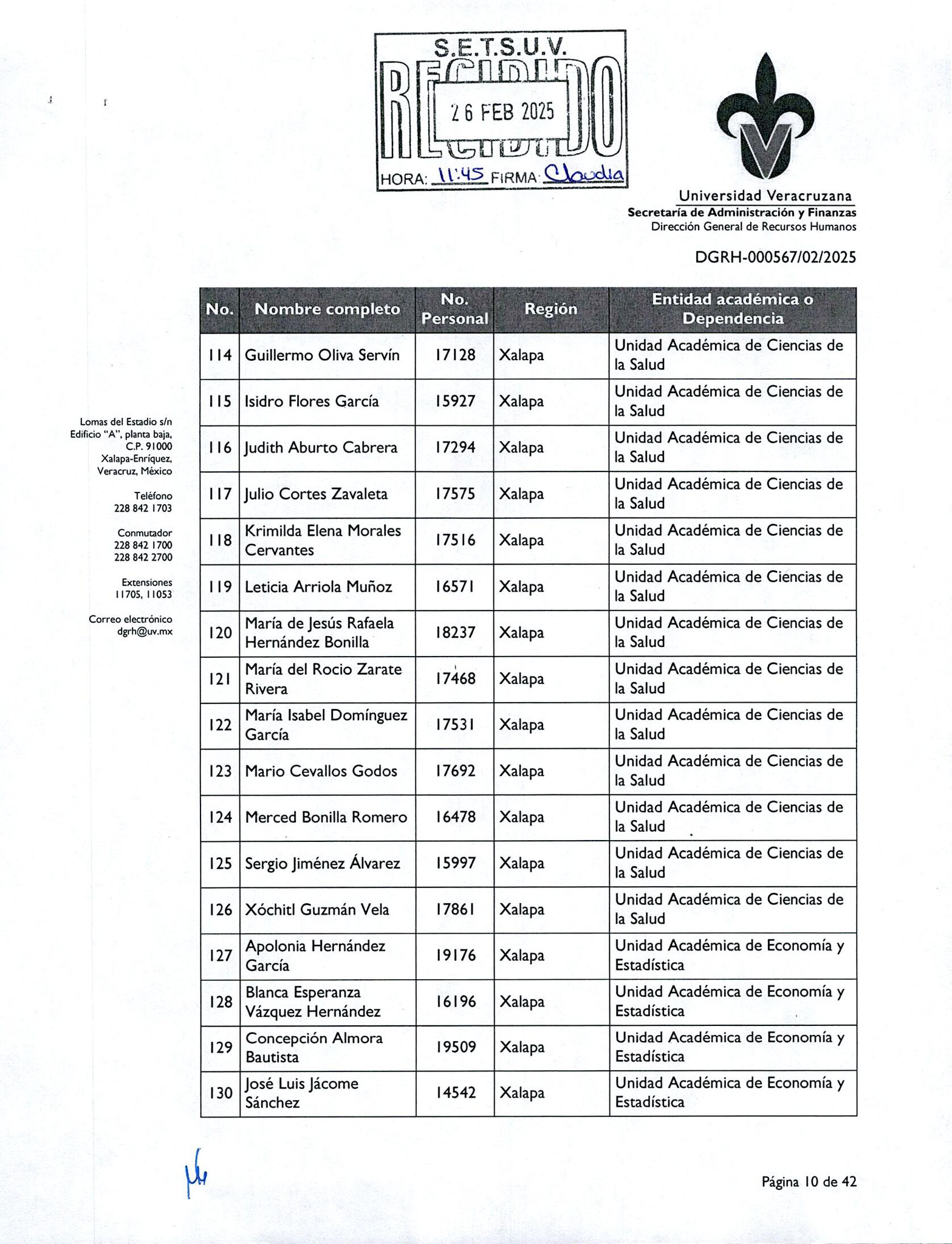 S.E.T.S.U.V.
RECIBIDO
26 FEB 2025
HORA: 11:45 FIRMA: Claudia

Universidad Veracruzana
Secretaría de Administración y Finanzas
Dirección General de Recursos Humanos

DGRH-000567/02/2025

Lomas del Estadio s/n
Edificio "A", planta baja,
C.P. 91000
Xalapa-Enríquez,
Veracruz, México

Teléfono
228 842 1703

Conmutador
228 842 1700
228 842 2700

Extensiones
11705, 11053

Correo electrónico
dgrh@uv.mx

| No. | Nombre completo | No. Personal | Región | Entidad académica o Dependencia |
|---|---|---|---|---|
| 114 | Guillermo Oliva Servín | 17128 | Xalapa | Unidad Académica de Ciencias de la Salud |
| 115 | Isidro Flores García | 15927 | Xalapa | Unidad Académica de Ciencias de la Salud |
| 116 | Judith Aburto Cabrera | 17294 | Xalapa | Unidad Académica de Ciencias de la Salud |
| 117 | Julio Cortes Zavaleta | 17575 | Xalapa | Unidad Académica de Ciencias de la Salud |
| 118 | Krimilda Elena Morales Cervantes | 17516 | Xalapa | Unidad Académica de Ciencias de la Salud |
| 119 | Leticia Arriola Muñoz | 16571 | Xalapa | Unidad Académica de Ciencias de la Salud |
| 120 | María de Jesús Rafaela Hernández Bonilla | 18237 | Xalapa | Unidad Académica de Ciencias de la Salud |
| 121 | María del Rocio Zarate Rivera | 17468 | Xalapa | Unidad Académica de Ciencias de la Salud |
| 122 | María Isabel Domínguez García | 17531 | Xalapa | Unidad Académica de Ciencias de la Salud |
| 123 | Mario Cevallos Godos | 17692 | Xalapa | Unidad Académica de Ciencias de la Salud |
| 124 | Merced Bonilla Romero | 16478 | Xalapa | Unidad Académica de Ciencias de la Salud |
| 125 | Sergio Jiménez Álvarez | 15997 | Xalapa | Unidad Académica de Ciencias de la Salud |
| 126 | Xóchitl Guzmán Vela | 17861 | Xalapa | Unidad Académica de Ciencias de la Salud |
| 127 | Apolonia Hernández García | 19176 | Xalapa | Unidad Académica de Economía y Estadística |
| 128 | Blanca Esperanza Vázquez Hernández | 16196 | Xalapa | Unidad Académica de Economía y Estadística |
| 129 | Concepción Almora Bautista | 19509 | Xalapa | Unidad Académica de Economía y Estadística |
| 130 | José Luis Jácome Sánchez | 14542 | Xalapa | Unidad Académica de Economía y Estadística |

Página 10 de 42